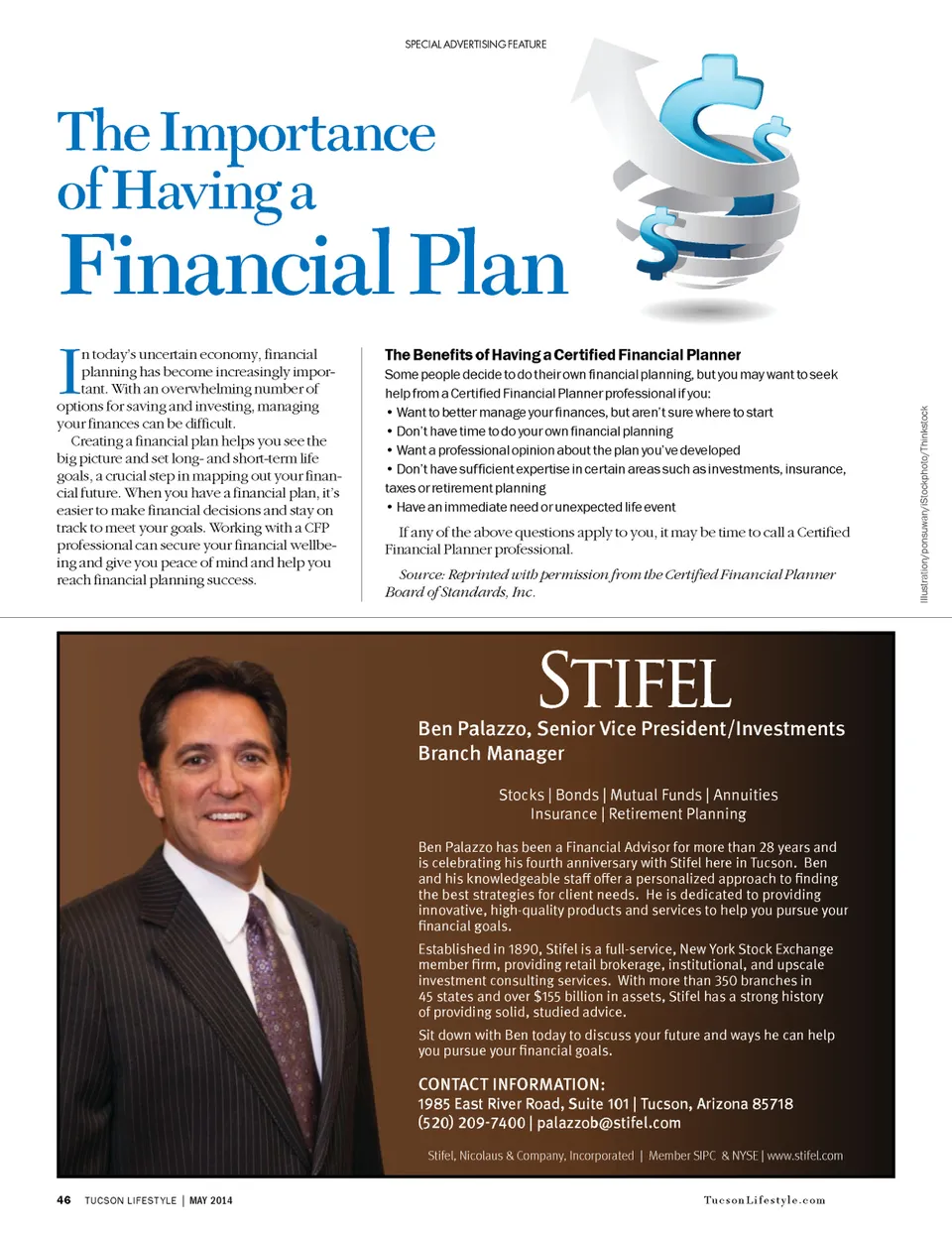 SPECIAL ADVERTISING FEATURE

The Importance of Having a Financial Plan

In today's uncertain economy, financial planning has become increasingly important. With an overwhelming number of options for saving and investing, managing your finances can be difficult.

Creating a financial plan helps you see the big picture and set long- and short-term life goals, a crucial step in mapping out your financial future. When you have a financial plan, it's easier to make financial decisions and stay on track to meet your goals. Working with a CFP professional can secure your financial wellbeing and give you peace of mind and help you reach financial planning success.

The Benefits of Having a Certified Financial Planner
Some people decide to do their own financial planning, but you may want to seek help from a Certified Financial Planner professional if you:
• Want to better manage your finances, but aren't sure where to start
• Don't have time to do your own financial planning
• Want a professional opinion about the plan you've developed
• Don't have sufficient expertise in certain areas such as investments, insurance, taxes or retirement planning
• Have an immediate need or unexpected life event

If any of the above questions apply to you, it may be time to call a Certified Financial Planner professional.

Source: Reprinted with permission from the Certified Financial Planner Board of Standards, Inc.

Illustration/ponsuwan/iStockphoto/Thinkstock

STIFEL
Ben Palazzo, Senior Vice President/Investments
Branch Manager

Stocks | Bonds | Mutual Funds | Annuities
Insurance | Retirement Planning

Ben Palazzo has been a Financial Advisor for more than 28 years and is celebrating his fourth anniversary with Stifel here in Tucson. Ben and his knowledgeable staff offer a personalized approach to finding the best strategies for client needs. He is dedicated to providing innovative, high-quality products and services to help you pursue your financial goals.

Established in 1890, Stifel is a full-service, New York Stock Exchange member firm, providing retail brokerage, institutional, and upscale investment consulting services. With more than 350 branches in 45 states and over $155 billion in assets, Stifel has a strong history of providing solid, studied advice.

Sit down with Ben today to discuss your future and ways he can help you pursue your financial goals.

CONTACT INFORMATION:
1985 East River Road, Suite 101 | Tucson, Arizona 85718
(520) 209-7400 | palazzob@stifel.com

Stifel, Nicolaus & Company, Incorporated | Member SIPC & NYSE | www.stifel.com

46 TUCSON LIFESTYLE | MAY 2014

TucsonLifestyle.com